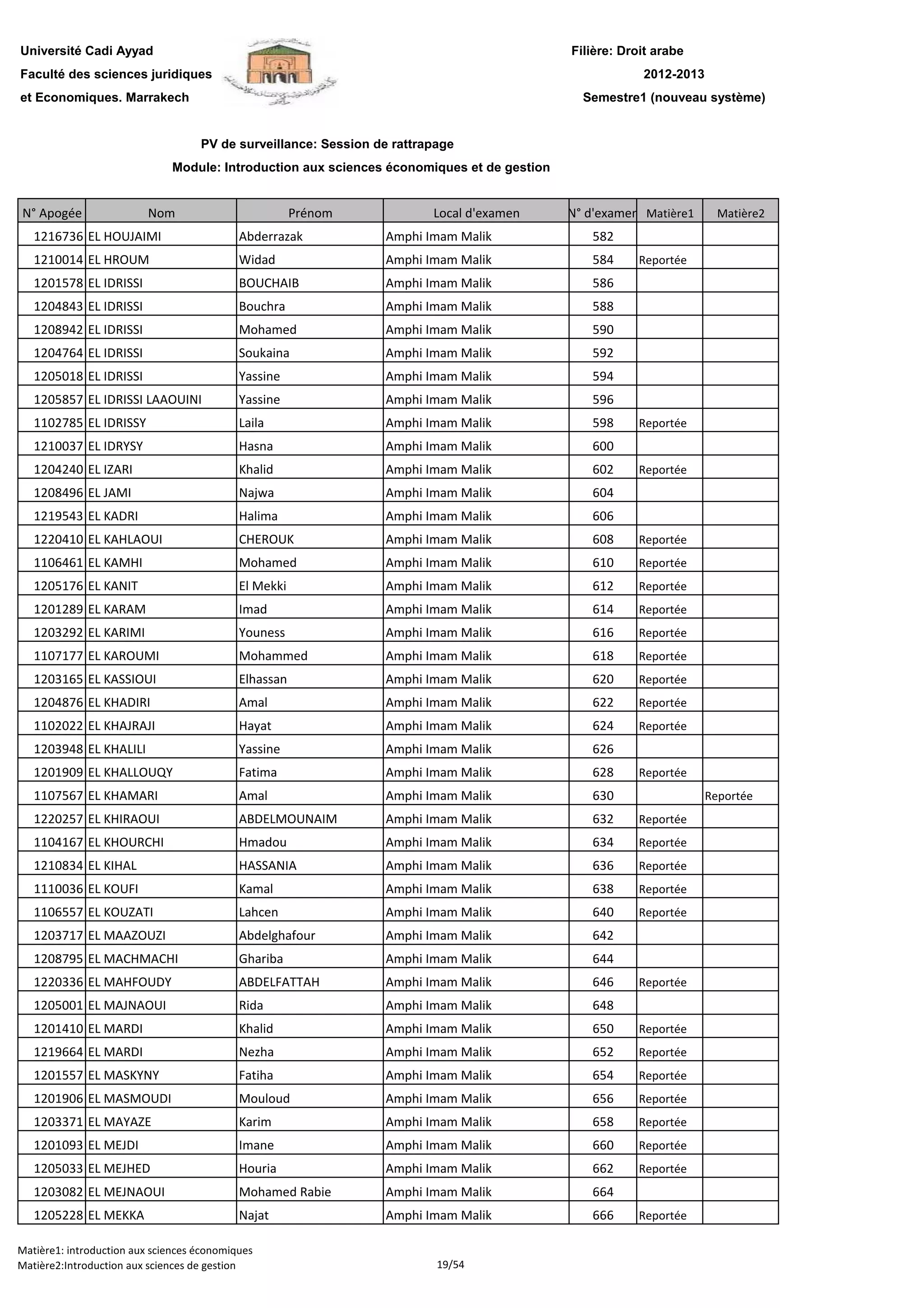 Université Cadi Ayyad
Faculté des sciences juridiques
et Economiques. Marrakech

Filière: Droit arabe
2012-2013
Semestre1 (nouveau système)

PV de surveillance: Session de rattrapage
Module: Introduction aux sciences économiques et de gestion

| N° Apogée | Nom | Prénom | Local d'examen | N° d'examen | Matière1 | Matière2 |
|---|---|---|---|---|---|---|
| 1216736 | EL HOUJAIMI | Abderrazak | Amphi Imam Malik | 582 | | |
| 1210014 | EL HROUM | Widad | Amphi Imam Malik | 584 | Reportée | |
| 1201578 | EL IDRISSI | BOUCHAIB | Amphi Imam Malik | 586 | | |
| 1204843 | EL IDRISSI | Bouchra | Amphi Imam Malik | 588 | | |
| 1208942 | EL IDRISSI | Mohamed | Amphi Imam Malik | 590 | | |
| 1204764 | EL IDRISSI | Soukaina | Amphi Imam Malik | 592 | | |
| 1205018 | EL IDRISSI | Yassine | Amphi Imam Malik | 594 | | |
| 1205857 | EL IDRISSI LAAOUINI | Yassine | Amphi Imam Malik | 596 | | |
| 1102785 | EL IDRISSY | Laila | Amphi Imam Malik | 598 | Reportée | |
| 1210037 | EL IDRYSY | Hasna | Amphi Imam Malik | 600 | | |
| 1204240 | EL IZARI | Khalid | Amphi Imam Malik | 602 | Reportée | |
| 1208496 | EL JAMI | Najwa | Amphi Imam Malik | 604 | | |
| 1219543 | EL KADRI | Halima | Amphi Imam Malik | 606 | | |
| 1220410 | EL KAHLAOUI | CHEROUK | Amphi Imam Malik | 608 | Reportée | |
| 1106461 | EL KAMHI | Mohamed | Amphi Imam Malik | 610 | Reportée | |
| 1205176 | EL KANIT | El Mekki | Amphi Imam Malik | 612 | Reportée | |
| 1201289 | EL KARAM | Imad | Amphi Imam Malik | 614 | Reportée | |
| 1203292 | EL KARIMI | Youness | Amphi Imam Malik | 616 | Reportée | |
| 1107177 | EL KAROUMI | Mohammed | Amphi Imam Malik | 618 | Reportée | |
| 1203165 | EL KASSIOUI | Elhassan | Amphi Imam Malik | 620 | Reportée | |
| 1204876 | EL KHADIRI | Amal | Amphi Imam Malik | 622 | Reportée | |
| 1102022 | EL KHAJRAJI | Hayat | Amphi Imam Malik | 624 | Reportée | |
| 1203948 | EL KHALILI | Yassine | Amphi Imam Malik | 626 | | |
| 1201909 | EL KHALLOUQY | Fatima | Amphi Imam Malik | 628 | Reportée | |
| 1107567 | EL KHAMARI | Amal | Amphi Imam Malik | 630 | | Reportée |
| 1220257 | EL KHIRAOUI | ABDELMOUNAIM | Amphi Imam Malik | 632 | Reportée | |
| 1104167 | EL KHOURCHI | Hmadou | Amphi Imam Malik | 634 | Reportée | |
| 1210834 | EL KIHAL | HASSANIA | Amphi Imam Malik | 636 | Reportée | |
| 1110036 | EL KOUFI | Kamal | Amphi Imam Malik | 638 | Reportée | |
| 1106557 | EL KOUZATI | Lahcen | Amphi Imam Malik | 640 | Reportée | |
| 1203717 | EL MAAZOUZI | Abdelghafour | Amphi Imam Malik | 642 | | |
| 1208795 | EL MACHMACHI | Ghariba | Amphi Imam Malik | 644 | | |
| 1220336 | EL MAHFOUDY | ABDELFATTAH | Amphi Imam Malik | 646 | Reportée | |
| 1205001 | EL MAJNAOUI | Rida | Amphi Imam Malik | 648 | | |
| 1201410 | EL MARDI | Khalid | Amphi Imam Malik | 650 | Reportée | |
| 1219664 | EL MARDI | Nezha | Amphi Imam Malik | 652 | Reportée | |
| 1201557 | EL MASKYNY | Fatiha | Amphi Imam Malik | 654 | Reportée | |
| 1201906 | EL MASMOUDI | Mouloud | Amphi Imam Malik | 656 | Reportée | |
| 1203371 | EL MAYAZE | Karim | Amphi Imam Malik | 658 | Reportée | |
| 1201093 | EL MEJDI | Imane | Amphi Imam Malik | 660 | Reportée | |
| 1205033 | EL MEJHED | Houria | Amphi Imam Malik | 662 | Reportée | |
| 1203082 | EL MEJNAOUI | Mohamed Rabie | Amphi Imam Malik | 664 | | |
| 1205228 | EL MEKKA | Najat | Amphi Imam Malik | 666 | Reportée | |

Matière1: introduction aux sciences économiques
Matière2:Introduction aux sciences de gestion
19/54